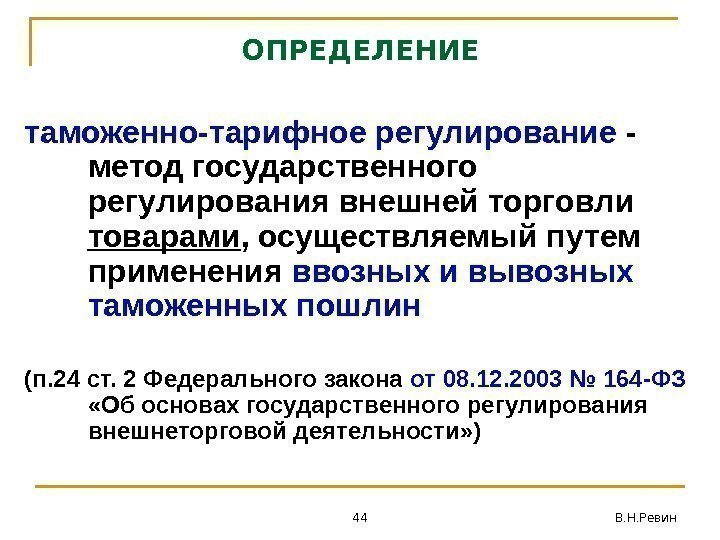 ОПРЕДЕЛЕНИЕ

таможенно-тарифное регулирование - метод государственного регулирования внешней торговли товарами, осуществляемый путем применения ввозных и вывозных таможенных пошлин

(п.24 ст. 2 Федерального закона от 08.12.2003 № 164-ФЗ «Об основах государственного регулирования внешнеторговой деятельности»)

44

В.Н.Ревин